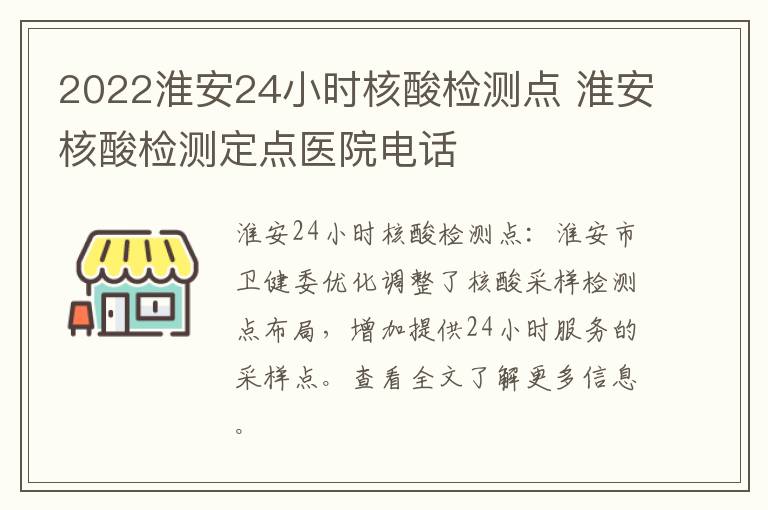 2022淮安24小时核酸检测点 淮安核酸检测定点医院电话

淮安24小时核酸检测点：淮安市卫健委优化调整了核酸采样检测点布局，增加提供24小时服务的采样点。查看全文了解更多信息。